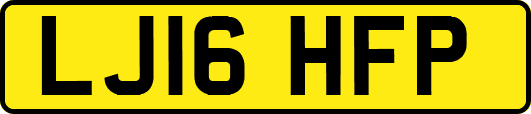 LJ16 HFP